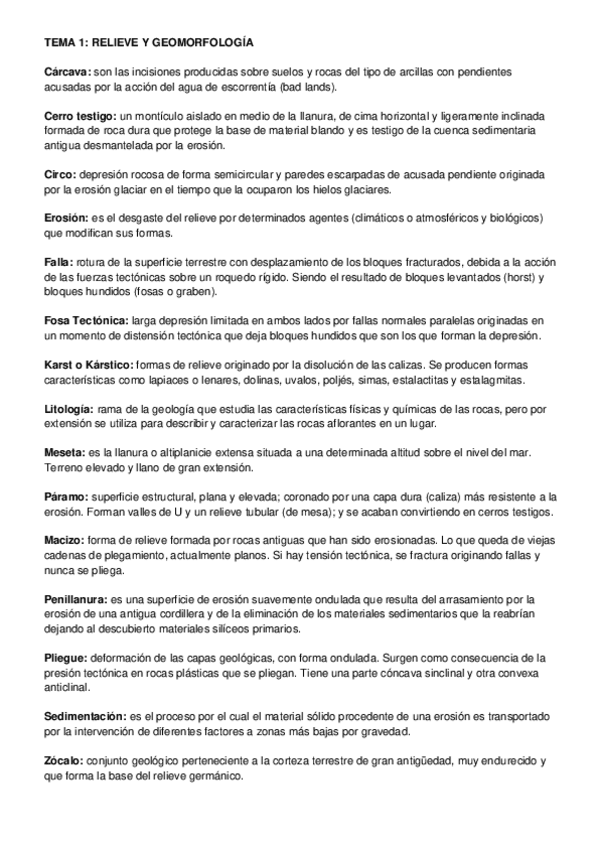 TEMA 1: RELIEVE Y GEOMORFOLOGÍA

Cárcava: son las incisiones producidas sobre suelos y rocas del tipo de arcillas con pendientes acusadas por la acción del agua de escorrentía (bad lands).

Cerro testigo: un montículo aislado en medio de la llanura, de cima horizontal y ligeramente inclinada formada de roca dura que protege la base de material blando y es testigo de la cuenca sedimentaria antigua desmantelada por la erosión.

Circo: depresión rocosa de forma semicircular y paredes escarpadas de acusada pendiente originada por la erosión glaciar en el tiempo que la ocuparon los hielos glaciares.

Erosión: es el desgaste del relieve por determinados agentes (climáticos o atmosféricos y biológicos) que modifican sus formas.

Falla: rotura de la superficie terrestre con desplazamiento de los bloques fracturados, debida a la acción de las fuerzas tectónicas sobre un roquedo rígido. Siendo el resultado de bloques levantados (horst) y bloques hundidos (fosas o graben).

Fosa Tectónica: larga depresión limitada en ambos lados por fallas normales paralelas originadas en un momento de distensión tectónica que deja bloques hundidos que son los que forman la depresión.

Karst o Kárstico: formas de relieve originado por la disolución de las calizas. Se producen formas características como lapiaces o lenares, dolinas, uvalos, poljés, simas, estalactitas y estalagmitas.

Litología: rama de la geología que estudia las características físicas y químicas de las rocas, pero por extensión se utiliza para describir y caracterizar las rocas aflorantes en un lugar.

Meseta: es la llanura o altiplanicie extensa situada a una determinada altitud sobre el nivel del mar. Terreno elevado y llano de gran extensión.

Páramo: superficie estructural, plana y elevada; coronado por una capa dura (caliza) más resistente a la erosión. Forman valles de U y un relieve tubular (de mesa); y se acaban convirtiendo en cerros testigos.

Macizo: forma de relieve formada por rocas antiguas que han sido erosionadas. Lo que queda de viejas cadenas de plegamiento, actualmente planos. Si hay tensión tectónica, se fractura originando fallas y nunca se pliega.

Penillanura: es una superficie de erosión suavemente ondulada que resulta del arrasamiento por la erosión de una antigua cordillera y de la eliminación de los materiales sedimentarios que la reabrían dejando al descubierto materiales silíceos primarios.

Pliegue: deformación de las capas geológicas, con forma ondulada. Surgen como consecuencia de la presión tectónica en rocas plásticas que se pliegan. Tiene una parte cóncava sinclinal y otra convexa anticlinal.

Sedimentación: es el proceso por el cual el material sólido procedente de una erosión es transportado por la intervención de diferentes factores a zonas más bajas por gravedad.

Zócalo: conjunto geológico perteneciente a la corteza terrestre de gran antigüedad, muy endurecido y que forma la base del relieve germánico.